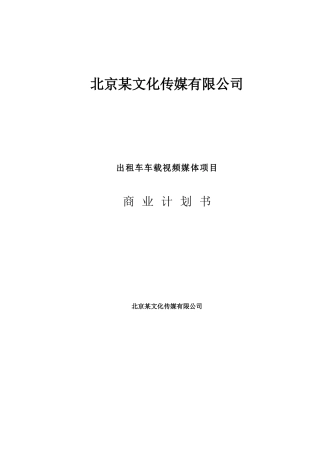 北京某文化传媒有限公司

出租车车载视频媒体项目

商 业 计 划 书

北京某文化传媒有限公司